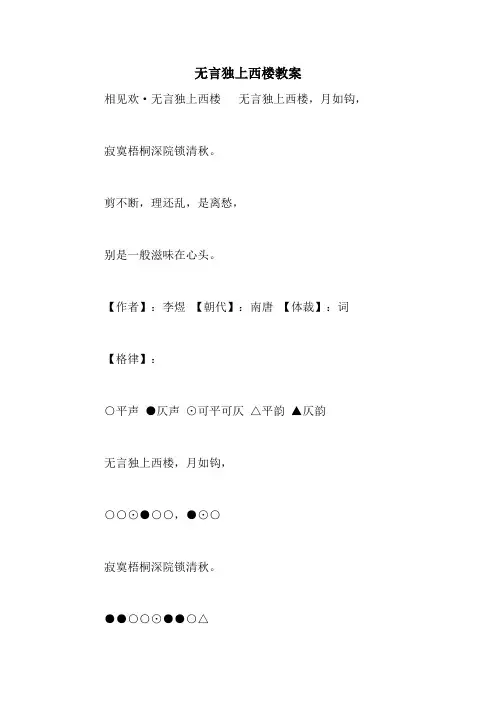 无言独上西楼教案

相见欢·无言独上西楼　无言独上西楼，月如钩，

寂寞梧桐深院锁清秋。

剪不断，理还乱，是离愁，

别是一般滋味在心头。

【作者】：李煜　【朝代】：南唐　【体裁】：词

【格律】：

○平声 ●仄声 ⊙可平可仄 △平韵 ▲仄韵

无言独上西楼，月如钩，

○○⊙●○○，●⊙○

寂寞梧桐深院锁清秋。

●●○○⊙●●○△